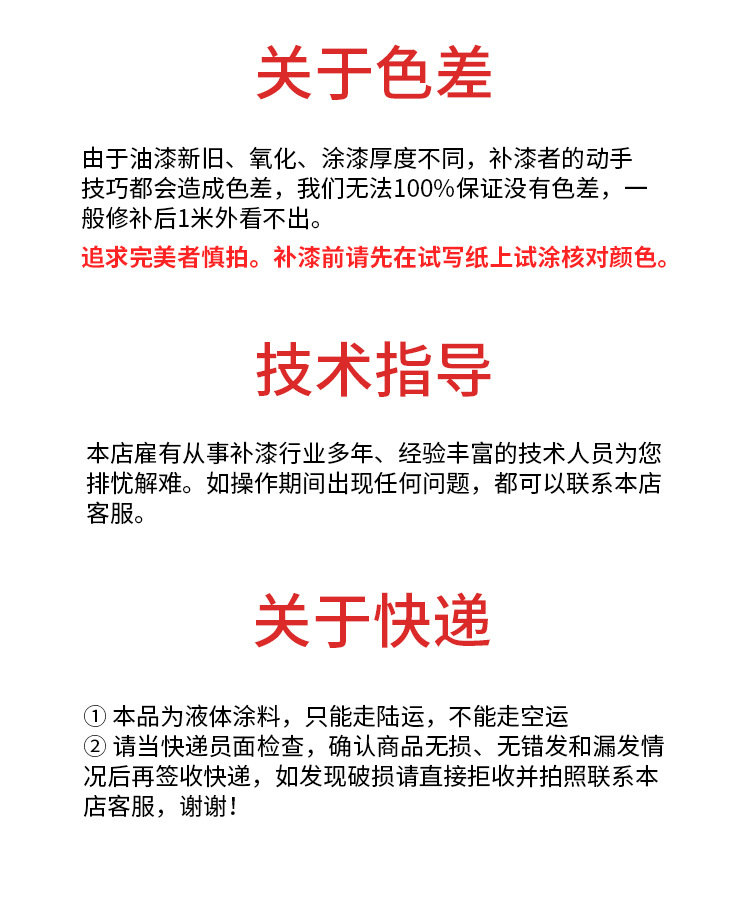 关于色差

由于油漆新旧、氧化、涂漆厚度不同，补漆者的动手技巧都会造成色差，我们无法100%保证没有色差，一般修补后1米外看不出。

追求完美者慎拍。补漆前请先在试写纸上试涂核对颜色。

技术指导

本店雇有从事补漆行业多年、经验丰富的技术人员为您排忧解难。如操作期间出现任何问题，都可以联系本店客服。

关于快递

① 本品为液体涂料，只能走陆运，不能走空运
② 请当快递员面检查，确认商品无损、无错发和漏发情况后再签收快递，如发现破损请直接拒收并拍照联系本店客服，谢谢！